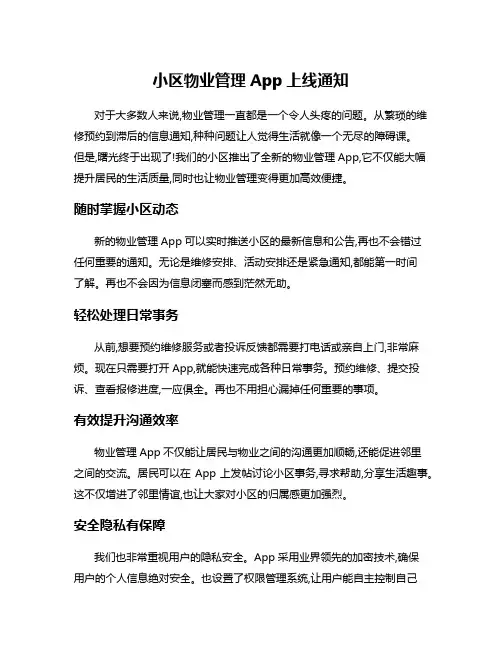 小区物业管理 App 上线通知

对于大多数人来说,物业管理一直都是一个令人头疼的问题。从繁琐的维修预约到滞后的信息通知,种种问题让人觉得生活就像一个无尽的障碍课。但是,曙光终于出现了!我们的小区推出了全新的物业管理 App,它不仅能大幅提升居民的生活质量,同时也让物业管理变得更加高效便捷。

随时掌握小区动态

新的物业管理 App 可以实时推送小区的最新信息和公告,再也不会错过任何重要的通知。无论是维修安排、活动安排还是紧急通知,都能第一时间了解。再也不会因为信息闭塞而感到茫然无助。

轻松处理日常事务

从前,想要预约维修服务或者投诉反馈都需要打电话或亲自上门,非常麻烦。现在只需要打开 App,就能快速完成各种日常事务。预约维修、提交投诉、查看报修进度,一应俱全。再也不用担心漏掉任何重要的事项。

有效提升沟通效率

物业管理 App 不仅能让居民与物业之间的沟通更加顺畅,还能促进邻里之间的交流。居民可以在 App 上发帖讨论小区事务,寻求帮助,分享生活趣事。这不仅增进了邻里情谊,也让大家对小区的归属感更加强烈。

安全隐私有保障

我们也非常重视用户的隐私安全。App 采用业界领先的加密技术,确保用户的个人信息绝对安全。也设置了权限管理系统,让用户能自主控制自己